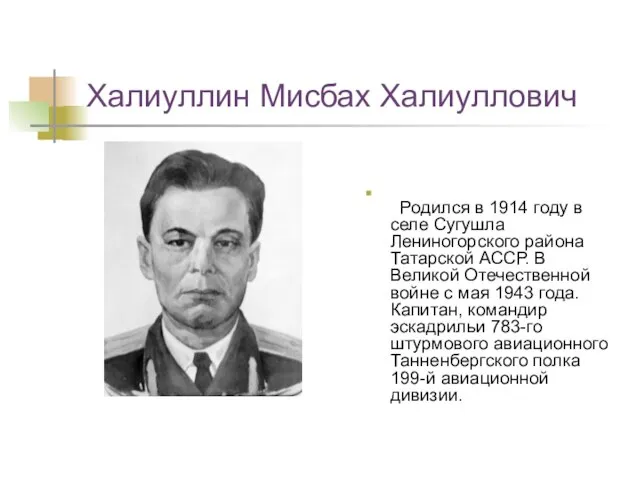 Халиуллин Мисбах Халиуллович

Родился в 1914 году в селе Сугушла Лениногорского района Татарской АССР. В Великой Отечественной войне с мая 1943 года. Капитан, командир эскадрильи 783-го штурмового авиационного Танненбергского полка 199-й авиационной дивизии.